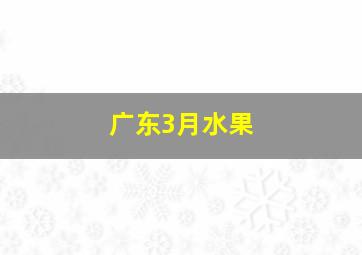 广东3月水果